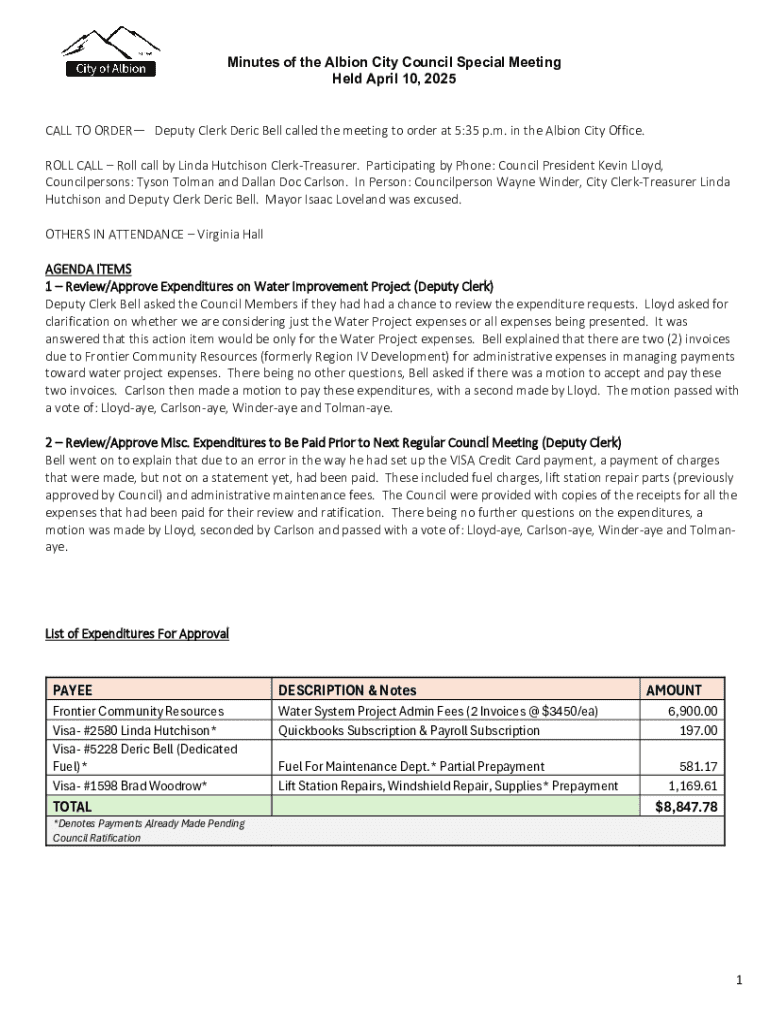 City of Albion

Minutes of the Albion City Council Special Meeting
Held April 10, 2025

CALL TO ORDER— Deputy Clerk Deric Bell called the meeting to order at 5:35 p.m. in the Albion City Office.

ROLL CALL – Roll call by Linda Hutchison Clerk-Treasurer. Participating by Phone: Council President Kevin Lloyd, Councilpersons: Tyson Tolman and Dallan Doc Carlson. In Person: Councilperson Wayne Winder, City Clerk-Treasurer Linda Hutchison and Deputy Clerk Deric Bell. Mayor Isaac Loveland was excused.

OTHERS IN ATTENDANCE – Virginia Hall

AGENDA ITEMS
1 – Review/Approve Expenditures on Water Improvement Project (Deputy Clerk)
Deputy Clerk Bell asked the Council Members if they had had a chance to review the expenditure requests. Lloyd asked for clarification on whether we are considering just the Water Project expenses or all expenses being presented. It was answered that this action item would be only for the Water Project expenses. Bell explained that there are two (2) invoices due to Frontier Community Resources (formerly Region IV Development) for administrative expenses in managing payments toward water project expenses. There being no other questions, Bell asked if there was a motion to accept and pay these two invoices. Carlson then made a motion to pay these expenditures, with a second made by Lloyd. The motion passed with a vote of: Lloyd-aye, Carlson-aye, Winder-aye and Tolman-aye.

2 – Review/Approve Misc. Expenditures to Be Paid Prior to Next Regular Council Meeting (Deputy Clerk)
Bell went on to explain that due to an error in the way he had set up the VISA Credit Card payment, a payment of charges that were made, but not on a statement yet, had been paid. These included fuel charges, lift station repair parts (previously approved by Council) and administrative maintenance fees. The Council were provided with copies of the receipts for all the expenses that had been paid for their review and ratification. There being no further questions on the expenditures, a motion was made by Lloyd, seconded by Carlson and passed with a vote of: Lloyd-aye, Carlson-aye, Winder-aye and Tolman-aye.

List of Expenditures For Approval

| PAYEE | DESCRIPTION & Notes | AMOUNT |
|---|---|---|
| Frontier Community Resources | Water System Project Admin Fees (2 Invoices @ $3450/ea) | 6,900.00 |
| Visa - #2580 Linda Hutchison* | Quickbooks Subscription & Payroll Subscription | 197.00 |
| Visa - #5228 Deric Bell (Dedicated Fuel)* | Fuel For Maintenance Dept.* Partial Prepayment | 581.17 |
| Visa - #1598 Brad Woodrow* | Lift Station Repairs, Windshield Repair, Supplies* Prepayment | 1,169.61 |
| TOTAL | | $8,847.78 |
| *Denotes Payments Already Made Pending Council Ratification | | |

1